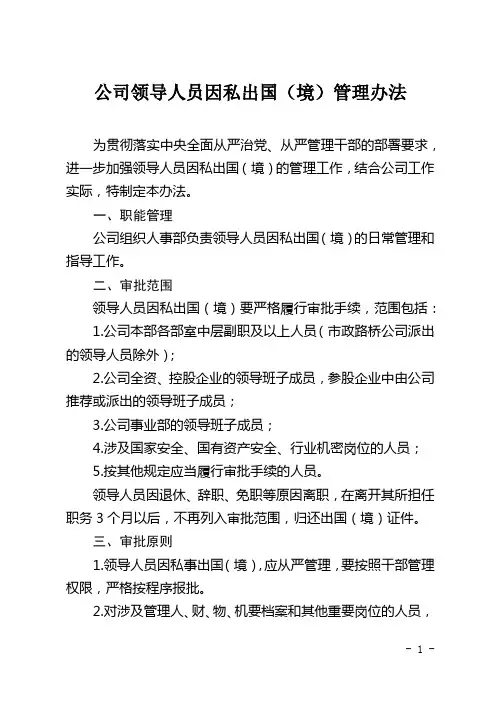 公司领导人员因私出国（境）管理办法

为贯彻落实中央全面从严治党、从严管理干部的部署要求，进一步加强领导人员因私出国（境）的管理工作，结合公司工作实际，特制定本办法。

一、职能管理

公司组织人事部负责领导人员因私出国（境）的日常管理和指导工作。

二、审批范围

领导人员因私出国（境）要严格履行审批手续，范围包括：

1.公司本部各部室中层副职及以上人员（市政路桥公司派出的领导人员除外）；

2.公司全资、控股企业的领导班子成员，参股企业中由公司推荐或派出的领导班子成员；

3.公司事业部的领导班子成员；

4.涉及国家安全、国有资产安全、行业机密岗位的人员；

5.按其他规定应当履行审批手续的人员。

领导人员因退休、辞职、免职等原因离职，在离开其所担任职务 3 个月以后，不再列入审批范围，归还出国（境）证件。

三、审批原则

1.领导人员因私事出国（境），应从严管理，要按照干部管理权限，严格按程序报批。

2.对涉及管理人、财、物、机要档案和其他重要岗位的人员，

- 1 -